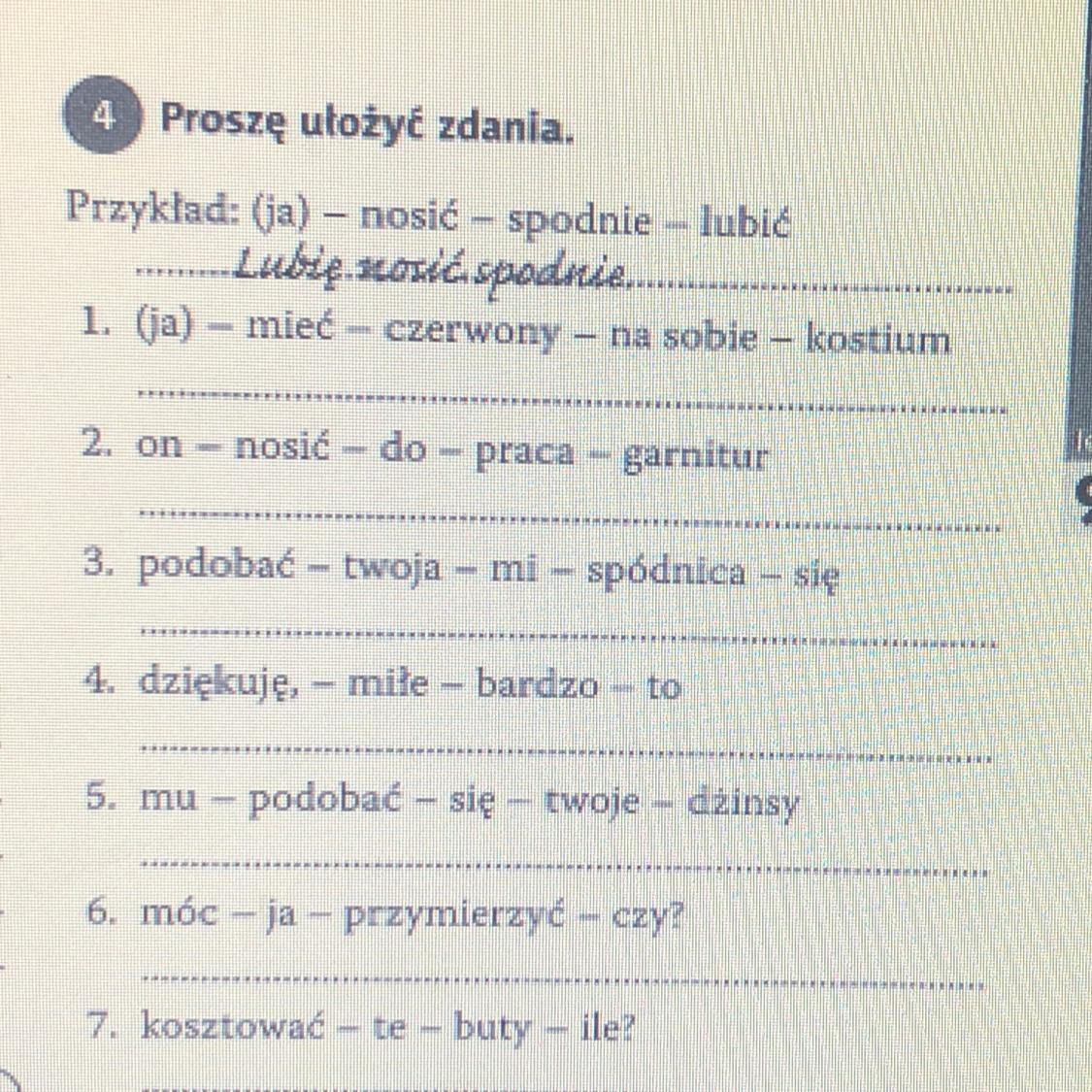 4 Proszę ułożyć zdania.

Przykład: (ja) – nosić – spodnie – lubić
Lubię nosić spodnie.

1. (ja) – mieć – czerwony – na sobie – kostium

2. on – nosić – do – praca – garnitur

3. podobać – twoja – mi – spódnica – się

4. dziękuję, – miłe – bardzo – to

5. mu – podobać – się – twoje – dżinsy

6. móc – ja – przymierzyć – czy?

7. kosztować – te – buty – ile?